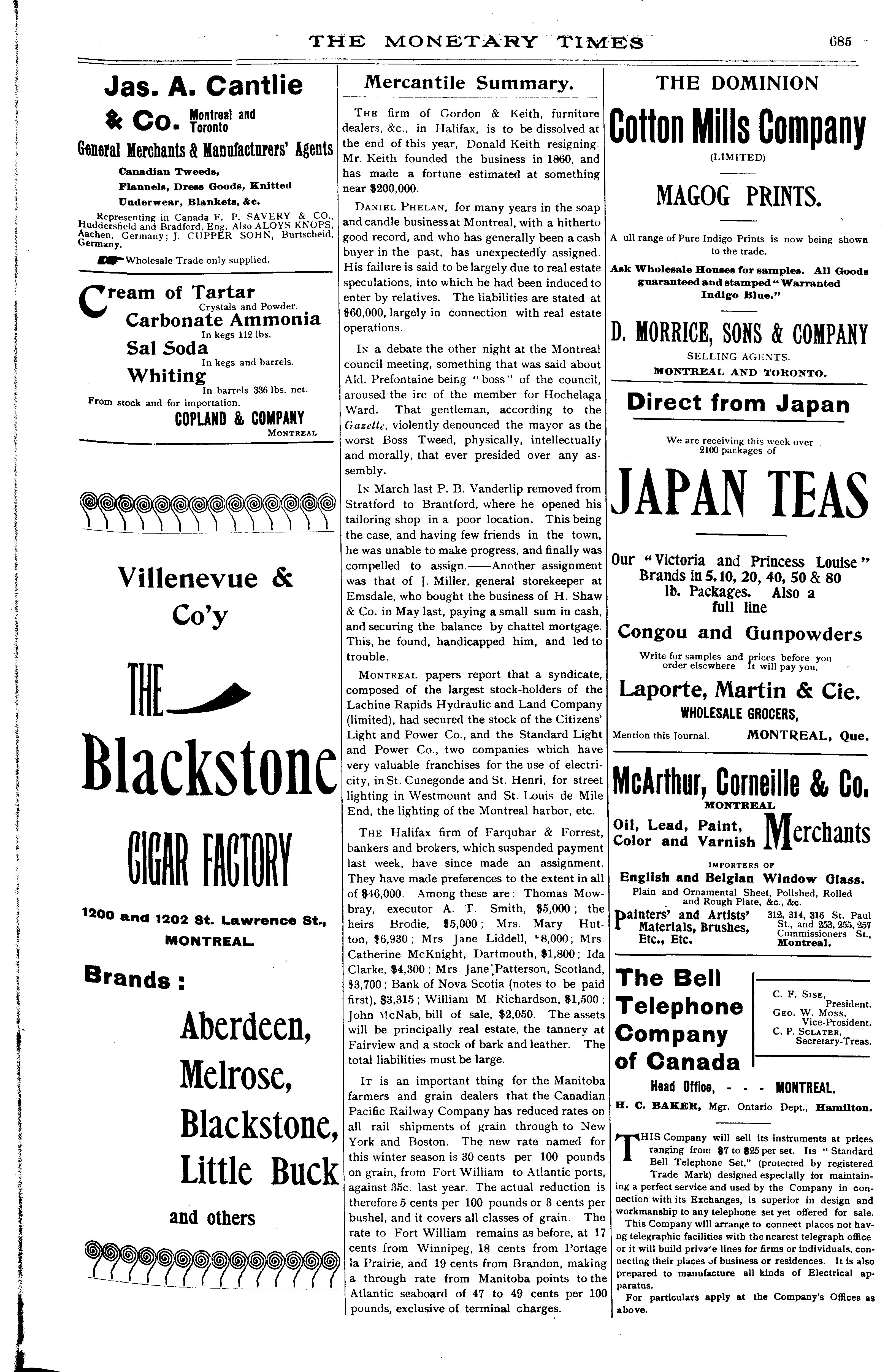 THE MONETARY TIMES 685

Jas. A. Cantlie & Co. Montreal and Toronto

General Merchants & Manufacturers' Agents

Canadian Tweeds, Flannels, Dress Goods, Knitted Underwear, Blankets, &c.

Representing in Canada F. P. SAVERY & CO., Huddersfield and Bradford, Eng. Also ALOYS KNOPS, Aachen, Germany; J. CUPPER SOHN, Burtscheid, Germany.

Wholesale Trade only supplied.

Cream of Tartar
Crystals and Powder.
Carbonate Ammonia
In kegs 112 lbs.
Sal Soda
In kegs and barrels.
Whiting
In barrels 336 lbs. net.
From stock and for importation.
COPLAND & COMPANY
MONTREAL

Villenevue & Co'y

THE Blackstone CIGAR FACTORY

1200 and 1202 St. Lawrence St., MONTREAL.

Brands:

Aberdeen,
Melrose,
Blackstone,
Little Buck
and others

Mercantile Summary.

THE firm of Gordon & Keith, furniture dealers, &c., in Halifax, is to be dissolved at the end of this year, Donald Keith resigning. Mr. Keith founded the business in 1860, and has made a fortune estimated at something near $200,000.

DANIEL PHELAN, for many years in the soap and candle business at Montreal, with a hitherto good record, and who has generally been a cash buyer in the past, has unexpectedly assigned. His failure is said to be largely due to real estate speculations, into which he had been induced to enter by relatives. The liabilities are stated at $60,000, largely in connection with real estate operations.

IN a debate the other night at the Montreal council meeting, something that was said about Ald. Prefontaine being "boss" of the council, aroused the ire of the member for Hochelaga Ward. That gentleman, according to the Gazette, violently denounced the mayor as the worst Boss Tweed, physically, intellectually and morally, that ever presided over any assembly.

IN March last P. B. Vanderlip removed from Stratford to Brantford, where he opened his tailoring shop in a poor location. This being the case, and having few friends in the town, he was unable to make progress, and finally was compelled to assign.——Another assignment was that of J. Miller, general storekeeper at Emsdale, who bought the business of H. Shaw & Co. in May last, paying a small sum in cash, and securing the balance by chattel mortgage. This, he found, handicapped him, and led to trouble.

MONTREAL papers report that a syndicate, composed of the largest stock-holders of the Lachine Rapids Hydraulic and Land Company (limited), had secured the stock of the Citizens' Light and Power Co., and the Standard Light and Power Co., two companies which have very valuable franchises for the use of electricity, in St. Cunegonde and St. Henri, for street lighting in Westmount and St. Louis de Mile End, the lighting of the Montreal harbor, etc.

THE Halifax firm of Farquhar & Forrest, bankers and brokers, which suspended payment last week, have since made an assignment. They have made preferences to the extent in all of $46,000. Among these are: Thomas Mowbray, executor A. T. Smith, $5,000; the heirs Brodie, $5,000; Mrs. Mary Hutton, $6,930; Mrs Jane Liddell, $8,000; Mrs. Catherine McKnight, Dartmouth, $1,800; Ida Clarke, $4,300; Mrs. Jane Patterson, Scotland, $3,700; Bank of Nova Scotia (notes to be paid first), $3,315; William M. Richardson, $1,500; John McNab, bill of sale, $2,050. The assets will be principally real estate, the tannery at Fairview and a stock of bark and leather. The total liabilities must be large.

IT is an important thing for the Manitoba farmers and grain dealers that the Canadian Pacific Railway Company has reduced rates on all rail shipments of grain through to New York and Boston. The new rate named for this winter season is 30 cents per 100 pounds on grain, from Fort William to Atlantic ports, against 35c. last year. The actual reduction is therefore 5 cents per 100 pounds or 3 cents per bushel, and it covers all classes of grain. The rate to Fort William remains as before, at 17 cents from Winnipeg, 18 cents from Portage la Prairie, and 19 cents from Brandon, making a through rate from Manitoba points to the Atlantic seaboard of 47 to 49 cents per 100 pounds, exclusive of terminal charges.

THE DOMINION
Cotton Mills Company
(LIMITED)

MAGOG PRINTS.

A ull range of Pure Indigo Prints is now being shown to the trade.

Ask Wholesale Houses for samples. All Goods guaranteed and stamped "Warranted Indigo Blue."

D. MORRICE, SONS & COMPANY
SELLING AGENTS.
MONTREAL AND TORONTO.

Direct from Japan

We are receiving this week over 2100 packages of

JAPAN TEAS

Our "Victoria and Princess Louise" Brands in 5, 10, 20, 40, 50 & 80 lb. Packages. Also a full line

Congou and Gunpowders

Write for samples and prices before you order elsewhere It will pay you.

Laporte, Martin & Cie.
WHOLESALE GROCERS,
Mention this Journal. MONTREAL, Que.

McArthur, Corneille & Co.
MONTREAL
Oil, Lead, Paint, Color and Varnish Merchants
IMPORTERS OF
English and Belgian Window Glass.
Plain and Ornamental Sheet, Polished, Rolled and Rough Plate, &c., &c.
Painters' and Artists' Materials, Brushes, Etc., Etc.
312, 314, 316 St. Paul St., and 253, 255, 257 Commissioners St., Montreal.

The Bell Telephone Company of Canada

C. F. SISE, President.
GEO. W. MOSS, Vice-President.
C. P. SCLATER, Secretary-Treas.

Head Office, - - - MONTREAL.
H. C. BAKER, Mgr. Ontario Dept., Hamilton.

THIS Company will sell its instruments at prices ranging from $7 to $25 per set. Its "Standard Bell Telephone Set," (protected by registered Trade Mark) designed especially for maintaining a perfect service and used by the Company in connection with its Exchanges, is superior in design and workmanship to any telephone set yet offered for sale.

This Company will arrange to connect places not havng telegraphic facilities with the nearest telegraph office or it will build private lines for firms or individuals, connecting their places of business or residences. It is also prepared to manufacture all kinds of Electrical apparatus.

For particulars apply at the Company's Offices as above.